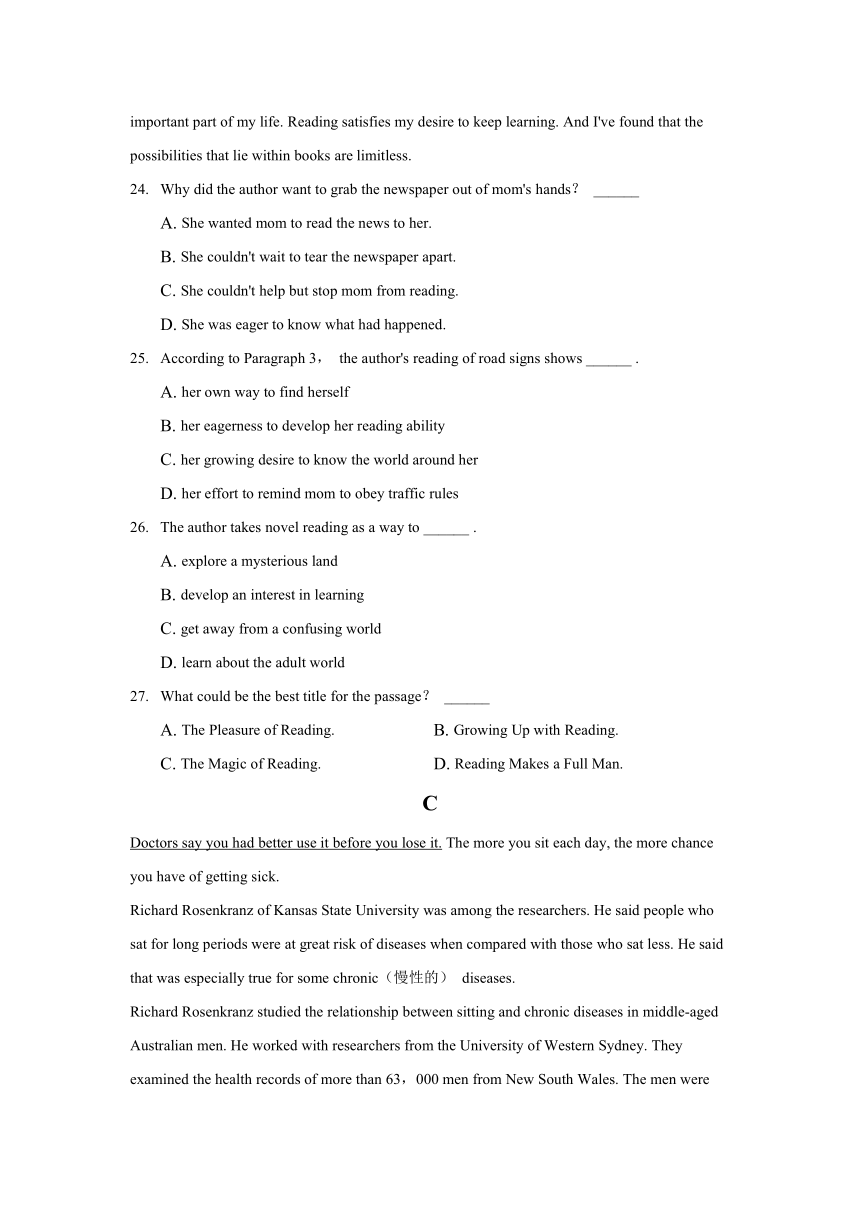 important part of my life. Reading satisfies my desire to keep learning. And I've found that the possibilities that lie within books are limitless.

24. Why did the author want to grab the newspaper out of mom's hands？ ______

A. She wanted mom to read the news to her.

B. She couldn't wait to tear the newspaper apart.

C. She couldn't help but stop mom from reading.

D. She was eager to know what had happened.

25. According to Paragraph 3， the author's reading of road signs shows ______ .

A. her own way to find herself

B. her eagerness to develop her reading ability

C. her growing desire to know the world around her

D. her effort to remind mom to obey traffic rules

26. The author takes novel reading as a way to ______ .

A. explore a mysterious land

B. develop an interest in learning

C. get away from a confusing world

D. learn about the adult world

27. What could be the best title for the passage？ ______

A. The Pleasure of Reading.

B. Growing Up with Reading.

C. The Magic of Reading.

D. Reading Makes a Full Man.

C

Doctors say you had better use it before you lose it. The more you sit each day, the more chance you have of getting sick.

Richard Rosenkranz of Kansas State University was among the researchers. He said people who sat for long periods were at great risk of diseases when compared with those who sat less. He said that was especially true for some chronic（慢性的） diseases.

Richard Rosenkranz studied the relationship between sitting and chronic diseases in middle-aged Australian men. He worked with researchers from the University of Western Sydney. They examined the health records of more than 63，000 men from New South Wales. The men were